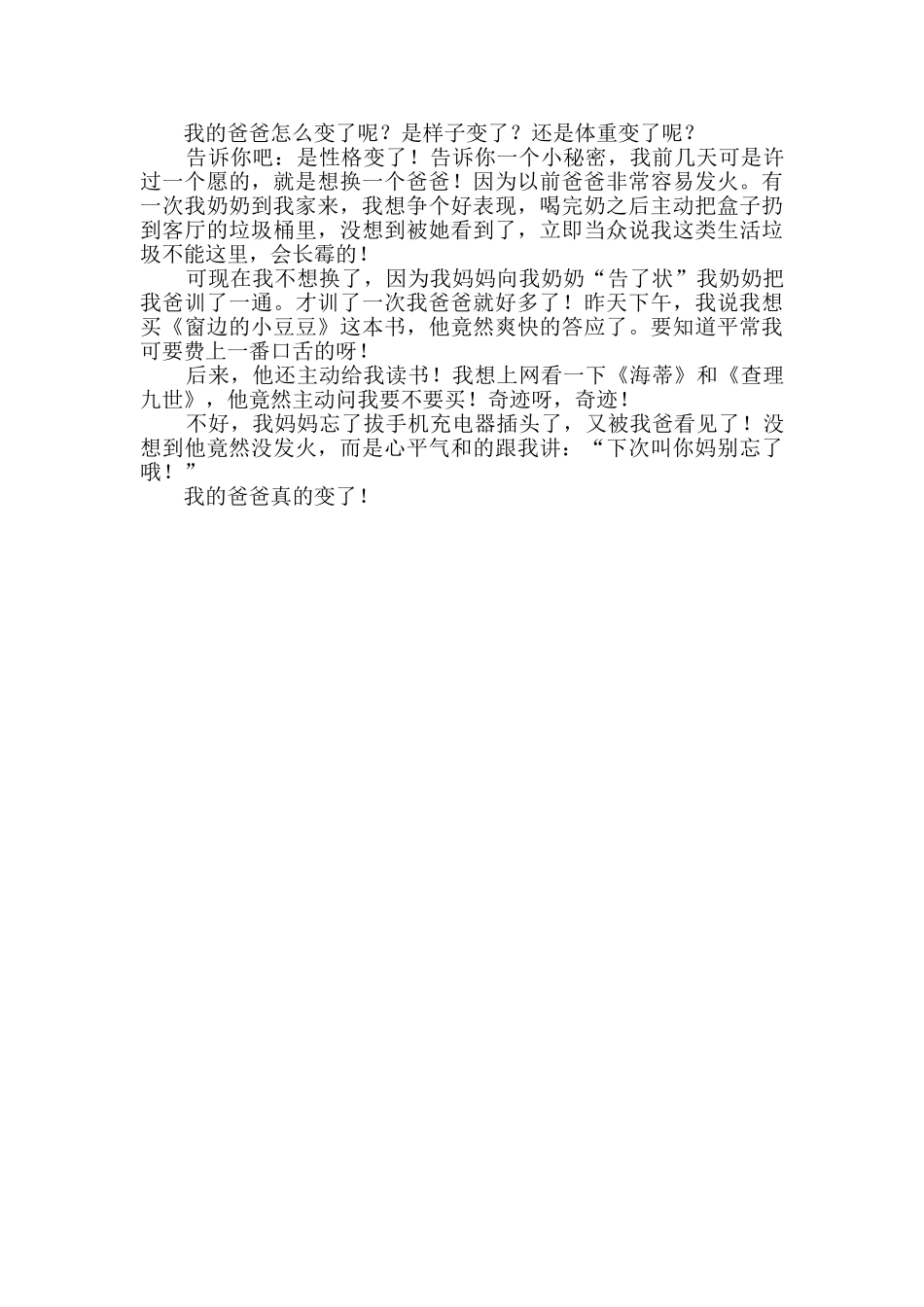 我的爸爸怎么变了呢？是样子变了？还是体重变了呢？

告诉你吧：是性格变了！告诉你一个小秘密，我前几天可是许过一个愿的，就是想换一个爸爸！因为以前爸爸非常容易发火。有一次我奶奶到我家来，我想争个好表现，喝完奶之后主动把盒子扔到客厅的垃圾桶里，没想到被她看到了，立即当众说我这类生活垃圾不能这里，会长霉的！

可现在我不想换了，因为我妈妈向我奶奶“告了状”我奶奶把我爸训了一通。才训了一次我爸爸就好多了！昨天下午，我说我想买《窗边的小豆豆》这本书，他竟然爽快的答应了。要知道平常我可要费上一番口舌的呀！

后来，他还主动给我读书！我想上网看一下《海蒂》和《查理九世》，他竟然主动问我要不要买！奇迹呀，奇迹！

不好，我妈妈忘了拔手机充电器插头了，又被我爸看见了！没想到他竟然没发火，而是心平气和的跟我讲：“下次叫你妈别忘了哦！”

我的爸爸真的变了！